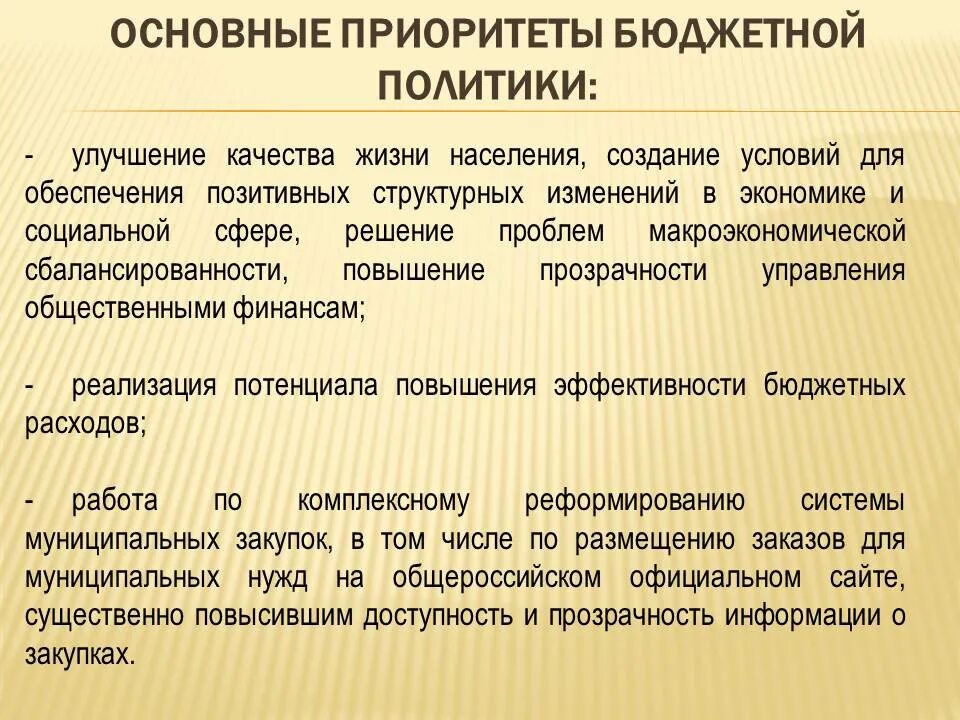 ОСНОВНЫЕ ПРИОРИТЕТЫ БЮДЖЕТНОЙ ПОЛИТИКИ:

- улучшение качества жизни населения, создание условий для обеспечения позитивных структурных изменений в экономике и социальной сфере, решение проблем макроэкономической сбалансированности, повышение прозрачности управления общественными финансам;

- реализация потенциала повышения эффективности бюджетных расходов;

- работа по комплексному реформированию системы муниципальных закупок, в том числе по размещению заказов для муниципальных нужд на общероссийском официальном сайте, существенно повысившим доступность и прозрачность информации о закупках.